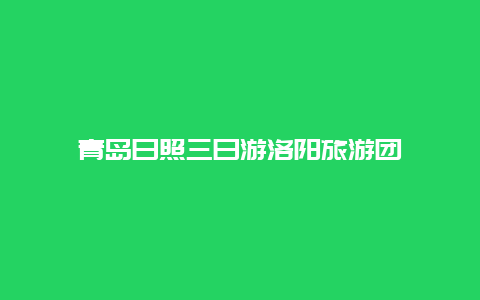 青岛日照三日游洛阳旅游团